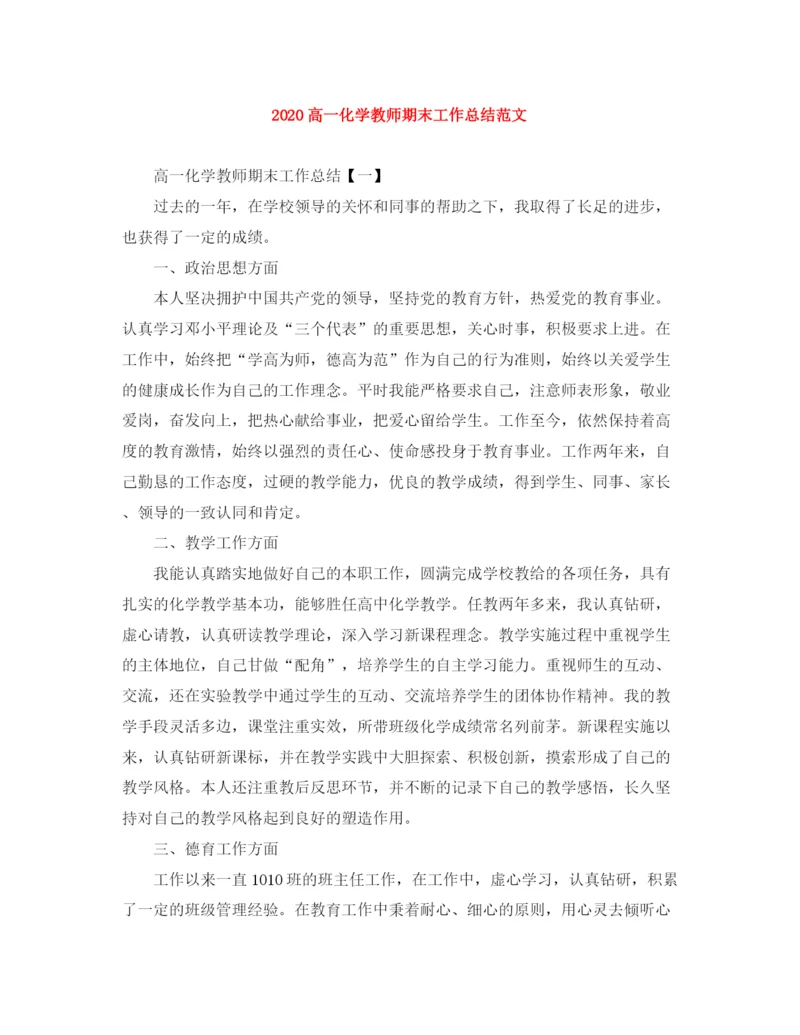 2020高一化学教师期末工作总结范文

高一化学教师期末工作总结【一】

过去的一年，在学校领导的关怀和同事的帮助之下，我取得了长足的进步，也获得了一定的成绩。

一、政治思想方面

本人坚决拥护中国共产党的领导，坚持党的教育方针，热爱党的教育事业。认真学习邓小平理论及“三个代表”的重要思想，关心时事，积极要求上进。在工作中，始终把“学高为师，德高为范”作为自己的行为准则，始终以关爱学生的健康成长作为自己的工作理念。平时我能严格要求自己，注意师表形象，敬业爱岗，奋发向上，把热心献给事业，把爱心留给学生。工作至今，依然保持着高度的教育激情，始终以强烈的责任心、使命感投身于教育事业。工作两年来，自己勤恳的工作态度，过硬的教学能力，优良的教学成绩，得到学生、同事、家长、领导的一致认同和肯定。

二、教学工作方面

我能认真踏实地做好自己的本职工作，圆满完成学校教给的各项任务，具有扎实的化学教学基本功，能够胜任高中化学教学。任教两年多来，我认真钻研，虚心请教，认真研读教学理论，深入学习新课程理念。教学实施过程中重视学生的主体地位，自己甘做“配角”，培养学生的自主学习能力。重视师生的互动、交流，还在实验教学中通过学生的互动、交流培养学生的团体协作精神。我的教学手段灵活多边，课堂注重实效，所带班级化学成绩常名列前茅。新课程实施以来，认真钻研新课标，并在教学实践中大胆探索、积极创新，摸索形成了自己的教学风格。本人还注重教后反思环节，并不断的记录下自己的教学感悟，长久坚持对自己的教学风格起到良好的塑造作用。

三、德育工作方面

工作以来一直1010班的班主任工作，在工作中，虚心学习，认真钻研，积累了一定的班级管理经验。在教育工作中秉着耐心、细心的原则，用心灵去倾听心